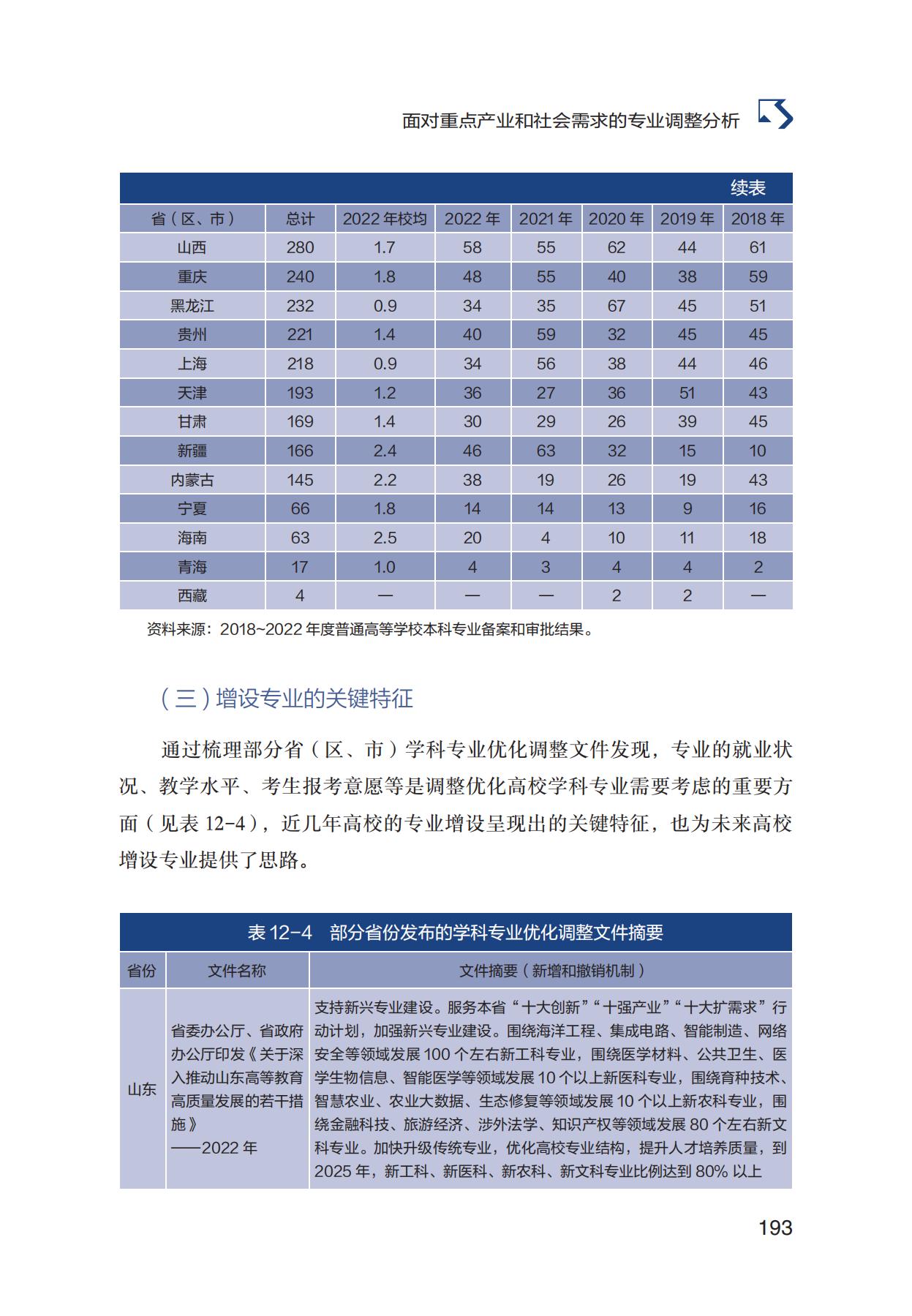 面对重点产业和社会需求的专业调整分析

续表

| 省（区、市） | 总计 | 2022 年校均 | 2022 年 | 2021 年 | 2020 年 | 2019 年 | 2018 年 |
|---|---|---|---|---|---|---|---|
| 山西 | 280 | 1.7 | 58 | 55 | 62 | 44 | 61 |
| 重庆 | 240 | 1.8 | 48 | 55 | 40 | 38 | 59 |
| 黑龙江 | 232 | 0.9 | 34 | 35 | 67 | 45 | 51 |
| 贵州 | 221 | 1.4 | 40 | 59 | 32 | 45 | 45 |
| 上海 | 218 | 0.9 | 34 | 56 | 38 | 44 | 46 |
| 天津 | 193 | 1.2 | 36 | 27 | 36 | 51 | 43 |
| 甘肃 | 169 | 1.4 | 30 | 29 | 26 | 39 | 45 |
| 新疆 | 166 | 2.4 | 46 | 63 | 32 | 15 | 10 |
| 内蒙古 | 145 | 2.2 | 38 | 19 | 26 | 19 | 43 |
| 宁夏 | 66 | 1.8 | 14 | 14 | 13 | 9 | 16 |
| 海南 | 63 | 2.5 | 20 | 4 | 10 | 11 | 18 |
| 青海 | 17 | 1.0 | 4 | 3 | 4 | 4 | 2 |
| 西藏 | 4 | — | — | — | 2 | 2 | — |

资料来源：2018~2022 年度普通高等学校本科专业备案和审批结果。

（三）增设专业的关键特征

通过梳理部分省（区、市）学科专业优化调整文件发现，专业的就业状况、教学水平、考生报考意愿等是调整优化高校学科专业需要考虑的重要方面（见表 12-4），近几年高校的专业增设呈现出的关键特征，也为未来高校增设专业提供了思路。

表 12-4　部分省份发布的学科专业优化调整文件摘要

| 省份 | 文件名称 | 文件摘要（新增和撤销机制） |
|---|---|---|
| 山东 | 省委办公厅、省政府办公厅印发《关于深入推动山东高等教育高质量发展的若干措施》——2022 年 | 支持新兴专业建设。服务本省“十大创新”“十强产业”“十大扩需求”行动计划，加强新兴专业建设。围绕海洋工程、集成电路、智能制造、网络安全等领域发展 100 个左右新工科专业，围绕医学材料、公共卫生、医学生物信息、智能医学等领域发展 10 个以上新医科专业，围绕育种技术、智慧农业、农业大数据、生态修复等领域发展 10 个以上新农科专业，围绕金融科技、旅游经济、涉外法学、知识产权等领域发展 80 个左右新文科专业。加快升级传统专业，优化高校专业结构，提升人才培养质量，到 2025 年，新工科、新医科、新农科、新文科专业比例达到 80% 以上 |

193